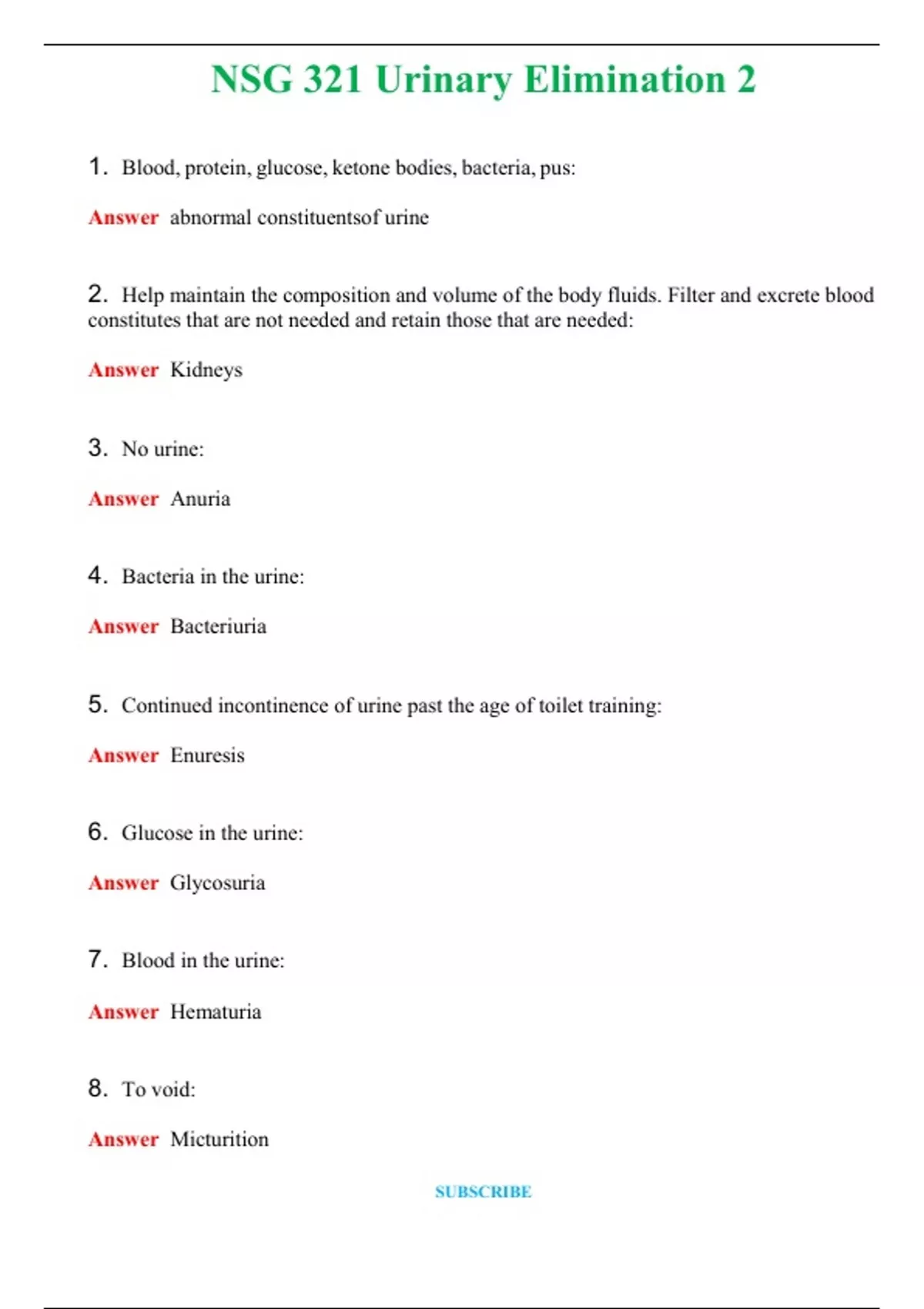 NSG 321 Urinary Elimination 2

1. Blood, protein, glucose, ketone bodies, bacteria, pus:

Answer abnormal constituentsof urine

2. Help maintain the composition and volume of the body fluids. Filter and excrete blood constitutes that are not needed and retain those that are needed:

Answer Kidneys

3. No urine:

Answer Anuria

4. Bacteria in the urine:

Answer Bacteriuria

5. Continued incontinence of urine past the age of toilet training:

Answer Enuresis

6. Glucose in the urine:

Answer Glycosuria

7. Blood in the urine:

Answer Hematuria

8. To void:

Answer Micturition

SUBSCRIBE